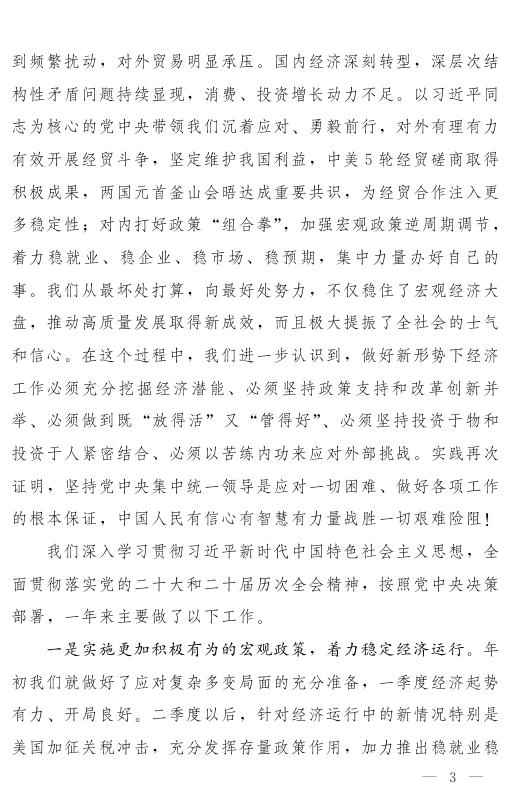 到频繁扰动，对外贸易明显承压。国内经济深刻转型，深层次结构性矛盾问题持续显现，消费、投资增长动力不足。以习近平同志为核心的党中央带领我们沉着应对、勇毅前行，对外有理有力有效开展经贸斗争，坚定维护我国利益，中美5轮经贸磋商取得积极成果，两国元首釜山会晤达成重要共识，为经贸合作注入更多稳定性；对内打好政策“组合拳”，加强宏观政策逆周期调节，着力稳就业、稳企业、稳市场、稳预期，集中力量办好自己的事。我们从最坏处打算，向最好处努力，不仅稳住了宏观经济大盘，推动高质量发展取得新成效，而且极大提振了全社会的士气和信心。在这个过程中，我们进一步认识到，做好新形势下经济工作必须充分挖掘经济潜能、必须坚持政策支持和改革创新并举、必须做到既“放得活”又“管得好”、必须坚持投资于物和投资于人紧密结合、必须以苦练内功来应对外部挑战。实践再次证明，坚持党中央集中统一领导是应对一切困难、做好各项工作的根本保证，中国人民有信心有智慧有力量战胜一切艰难险阻！

我们深入学习贯彻习近平新时代中国特色社会主义思想，全面贯彻落实党的二十大和二十届历次全会精神，按照党中央决策部署，一年来主要做了以下工作。

一是实施更加积极有为的宏观政策，着力稳定经济运行。年初我们就做好了应对复杂多变局面的充分准备，一季度经济起势有力、开局良好。二季度以后，针对经济运行中的新情况特别是美国加征关税冲击，充分发挥存量政策作用，加力推出稳就业稳

— 3 —